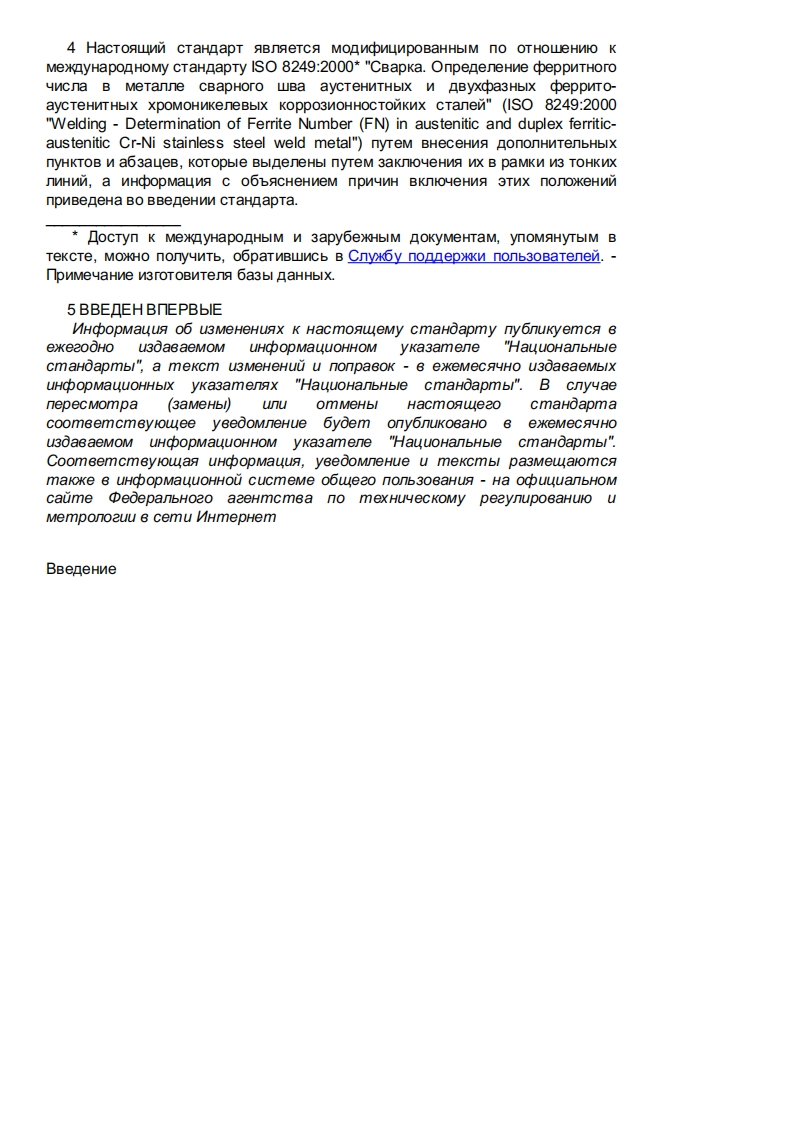 4 Настоящий стандарт является модифицированным по отношению к международному стандарту ISO 8249:2000* "Сварка. Определение ферритного числа в металле сварного шва аустенитных и двухфазных феррито-аустенитных хромоникелевых коррозионностойких сталей" (ISO 8249:2000 "Welding - Determination of Ferrite Number (FN) in austenitic and duplex ferritic-austenitic Cr-Ni stainless steel weld metal") путем внесения дополнительных пунктов и абзацев, которые выделены путем заключения их в рамки из тонких линий, а информация с объяснением причин включения этих положений приведена во введении стандарта.

* Доступ к международным и зарубежным документам, упомянутым в тексте, можно получить, обратившись в Службу поддержки пользователей. - Примечание изготовителя базы данных.

5 ВВЕДЕН ВПЕРВЫЕ

Информация об изменениях к настоящему стандарту публикуется в ежегодно издаваемом информационном указателе "Национальные стандарты", а текст изменений и поправок - в ежемесячно издаваемых информационных указателях "Национальные стандарты". В случае пересмотра (замены) или отмены настоящего стандарта соответствующее уведомление будет опубликовано в ежемесячно издаваемом информационном указателе "Национальные стандарты". Соответствующая информация, уведомление и тексты размещаются также в информационной системе общего пользования - на официальном сайте Федерального агентства по техническому регулированию и метрологии в сети Интернет

Введение